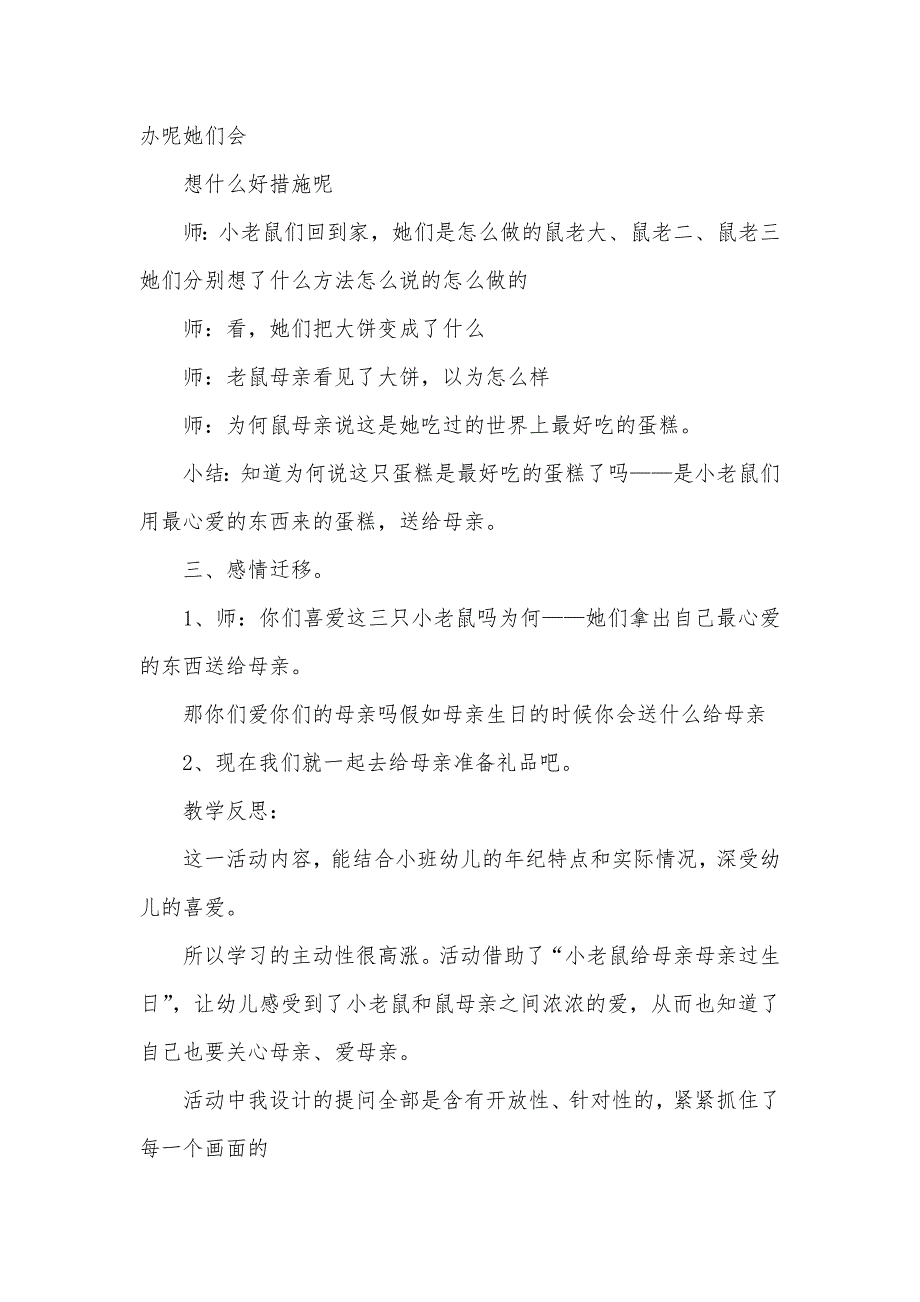 办呢她们会

想什么好措施呢

师：小老鼠们回到家，她们是怎么做的鼠老大、鼠老二、鼠老三她们分别想了什么方法怎么说的怎么做的

师：看，她们把大饼变成了什么

师：老鼠母亲看见了大饼，以为怎么样

师：为何鼠母亲说这是她吃过的世界上最好吃的蛋糕。

小结：知道为何说这只蛋糕是最好吃的蛋糕了吗——是小老鼠们用最心爱的东西来的蛋糕，送给母亲。

三、感情迁移。

1、师：你们喜爱这三只小老鼠吗为何——她们拿出自己最心爱的东西送给母亲。

那你们爱你们的母亲吗假如母亲生日的时候你会送什么给母亲

2、现在我们就一起去给母亲准备礼品吧。

教学反思：

这一活动内容，能结合小班幼儿的年纪特点和实际情况，深受幼儿的喜爱。

所以学习的主动性很高涨。活动借助了“小老鼠给母亲母亲过生日”，让幼儿感受到了小老鼠和鼠母亲之间浓浓的爱，从而也知道了自己也要关心母亲、爱母亲。

活动中我设计的提问全部是含有开放性、针对性的，紧紧抓住了每一个画面的